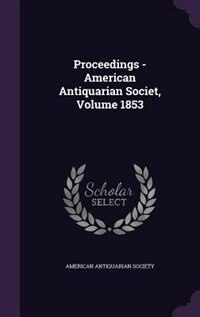 Proceedings - American Antiquarian Societ, Volume 1853

Scholar SELECT

AMERICAN ANTIQUARIAN SOCIETY